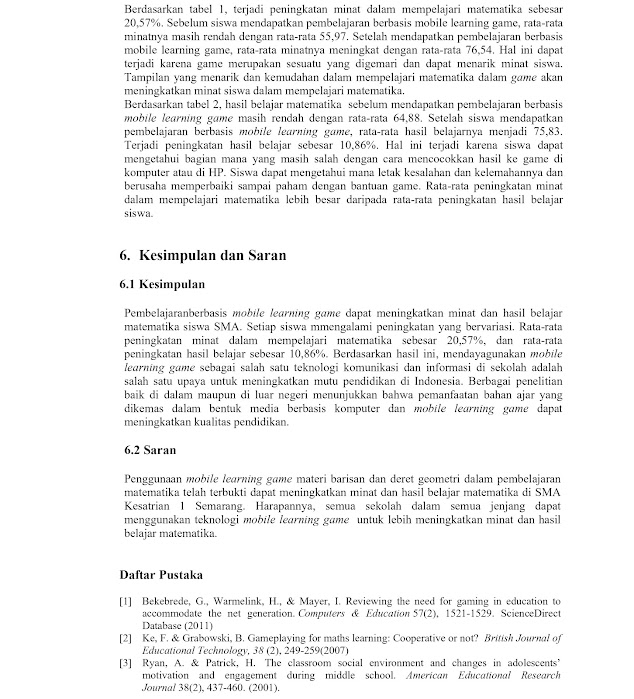 Berdasarkan tabel 1, terjadi peningkatan minat dalam mempelajari matematika sebesar 20,57%. Sebelum siswa mendapatkan pembelajaran berbasis mobile learning game, rata-rata minatnya masih rendah dengan rata-rata 55,97. Setelah mendapatkan pembelajaran berbasis mobile learning game, rata-rata minatnya meningkat dengan rata-rata 76,54. Hal ini dapat terjadi karena game merupakan sesuatu yang digemari dan dapat menarik minat siswa. Tampilan yang menarik dan kemudahan dalam mempelajari matematika dalam game akan meningkatkan minat siswa dalam mempelajari matematika.
Berdasarkan tabel 2, hasil belajar matematika sebelum mendapatkan pembelajaran berbasis mobile learning game masih rendah dengan rata-rata 64,88. Setelah siswa mendapatkan pembelajaran berbasis mobile learning game, rata-rata hasil belajarnya menjadi 75,83. Terjadi peningkatan hasil belajar sebesar 10,86%. Hal ini terjadi karena siswa dapat mengetahui bagian mana yang masih salah dengan cara mencocokkan hasil ke game di komputer atau di HP. Siswa dapat mengetahui mana letak kesalahan dan kelemahannya dan berusaha memperbaiki sampai paham dengan bantuan game. Rata-rata peningkatan minat dalam mempelajari matematika lebih besar daripada rata-rata peningkatan hasil belajar siswa.

6. Kesimpulan dan Saran

6.1 Kesimpulan

Pembelajaranberbasis mobile learning game dapat meningkatkan minat dan hasil belajar matematika siswa SMA. Setiap siswa mmengalami peningkatan yang bervariasi. Rata-rata peningkatan minat dalam mempelajari matematika sebesar 20,57%, dan rata-rata peningkatan hasil belajar sebesar 10,86%. Berdasarkan hasil ini, mendayagunakan mobile learning game sebagai salah satu teknologi komunikasi dan informasi di sekolah adalah salah satu upaya untuk meningkatkan mutu pendidikan di Indonesia. Berbagai penelitian baik di dalam maupun di luar negeri menunjukkan bahwa pemanfaatan bahan ajar yang dikemas dalam bentuk media berbasis komputer dan mobile learning game dapat meningkatkan kualitas pendidikan.

6.2 Saran

Penggunaan mobile learning game materi barisan dan deret geometri dalam pembelajaran matematika telah terbukti dapat meningkatkan minat dan hasil belajar matematika di SMA Kesatrian 1 Semarang. Harapannya, semua sekolah dalam semua jenjang dapat menggunakan teknologi mobile learning game untuk lebih meningkatkan minat dan hasil belajar matematika.

Daftar Pustaka

[1] Bekebrede, G., Warmelink, H., & Mayer, I. Reviewing the need for gaming in education to accommodate the net generation. Computers & Education 57(2), 1521-1529. ScienceDirect Database (2011)
[2] Ke, F. & Grabowski, B. Gameplaying for maths learning: Cooperative or not? British Journal of Educational Technology, 38 (2), 249-259(2007)
[3] Ryan, A. & Patrick, H. The classroom social environment and changes in adolescents' motivation and engagement during middle school. American Educational Research Journal 38(2), 437-460. (2001).